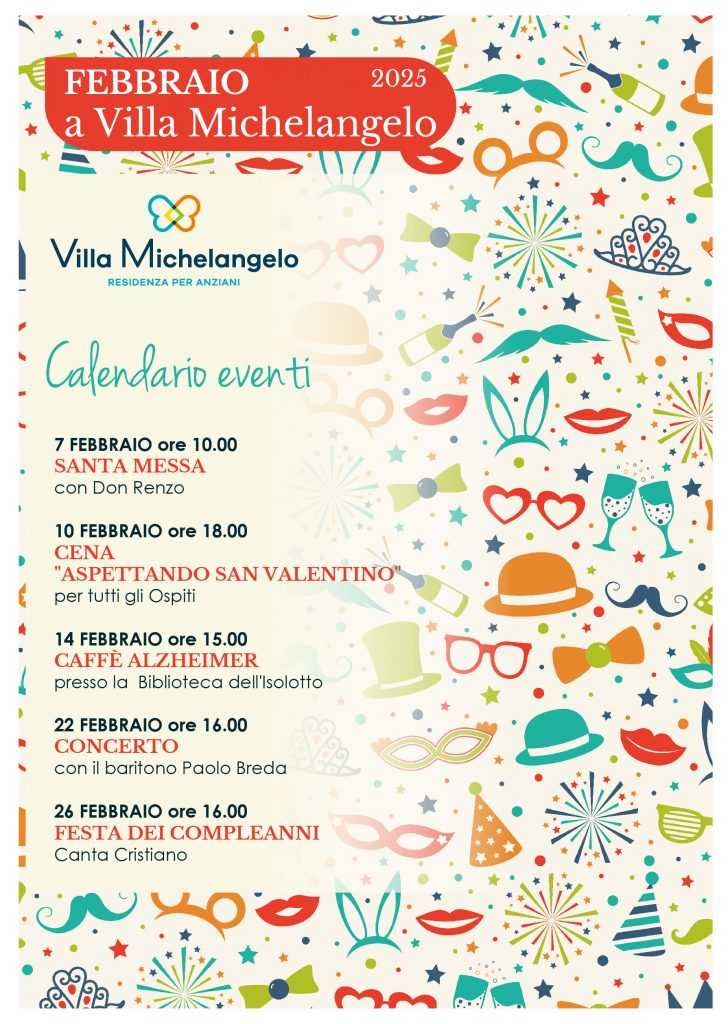 FEBBRAIO 2025
a Villa Michelangelo

Villa Michelangelo
RESIDENZA PER ANZIANI

Calendario eventi

7 FEBBRAIO ore 10.00
SANTA MESSA
con Don Renzo

10 FEBBRAIO ore 18.00
CENA
"ASPETTANDO SAN VALENTINO"
per tutti gli Ospiti

14 FEBBRAIO ore 15.00
CAFFÈ ALZHEIMER
presso la Biblioteca dell'Isolotto

22 FEBBRAIO ore 16.00
CONCERTO
con il baritono Paolo Breda

26 FEBBRAIO ore 16.00
FESTA DEI COMPLEANNI
Canta Cristiano